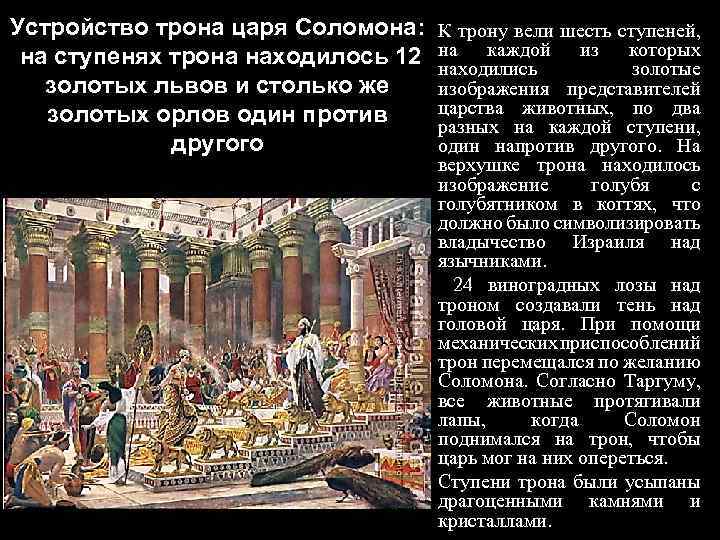 Устройство трона царя Соломона: на ступенях трона находилось 12 золотых львов и столько же золотых орлов один против другого

К трону вели шесть ступеней, на каждой из которых находились золотые изображения представителей царства животных, по два разных на каждой ступени, один напротив другого. На верхушке трона находилось изображение голубя с голубятником в когтях, что должно было символизировать владычество Израиля над язычниками.

24 виноградных лозы над троном создавали тень над головой царя. При помощи механических приспособлений трон перемещался по желанию Соломона. Согласно Таргуму, все животные протягивали лапы, когда Соломон поднимался на трон, чтобы царь мог на них опереться.

Ступени трона были усыпаны драгоценными камнями и кристаллами.